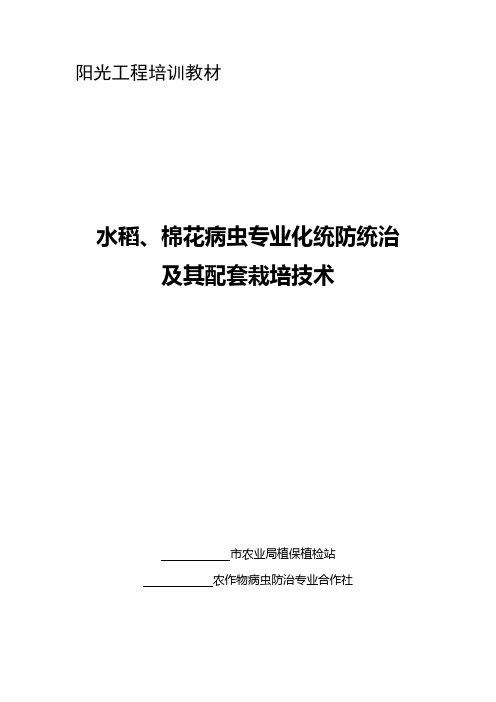 阳光工程培训教材

水稻、棉花病虫专业化统防统治
及其配套栽培技术

__________市农业局植保植检站

__________农作物病虫防治专业合作社